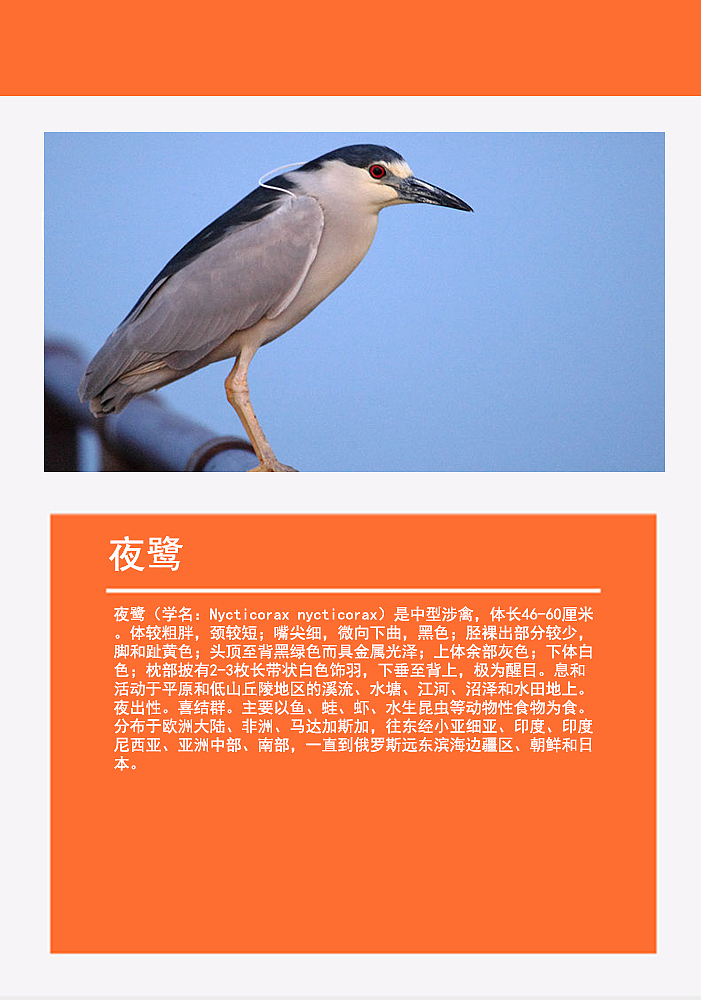 夜鹭

夜鹭（学名：Nycticorax nycticorax）是中型涉禽，体长46-60厘米。体较粗胖，颈较短；嘴尖细，微向下曲，黑色；胫裸出部分较少，脚和趾黄色；头顶至背黑绿色而具金属光泽；上体余部灰色；下体白色；枕部披有2-3枚长带状白色饰羽，下垂至背上，极为醒目。息和活动于平原和低山丘陵地区的溪流、水塘、江河、沼泽和水田地上。夜出性。喜结群。主要以鱼、蛙、虾、水生昆虫等动物性食物为食。分布于欧洲大陆、非洲、马达加斯加，往东经小亚细亚、印度、印度尼西亚、亚洲中部、南部，一直到俄罗斯远东滨海边疆区、朝鲜和日本。